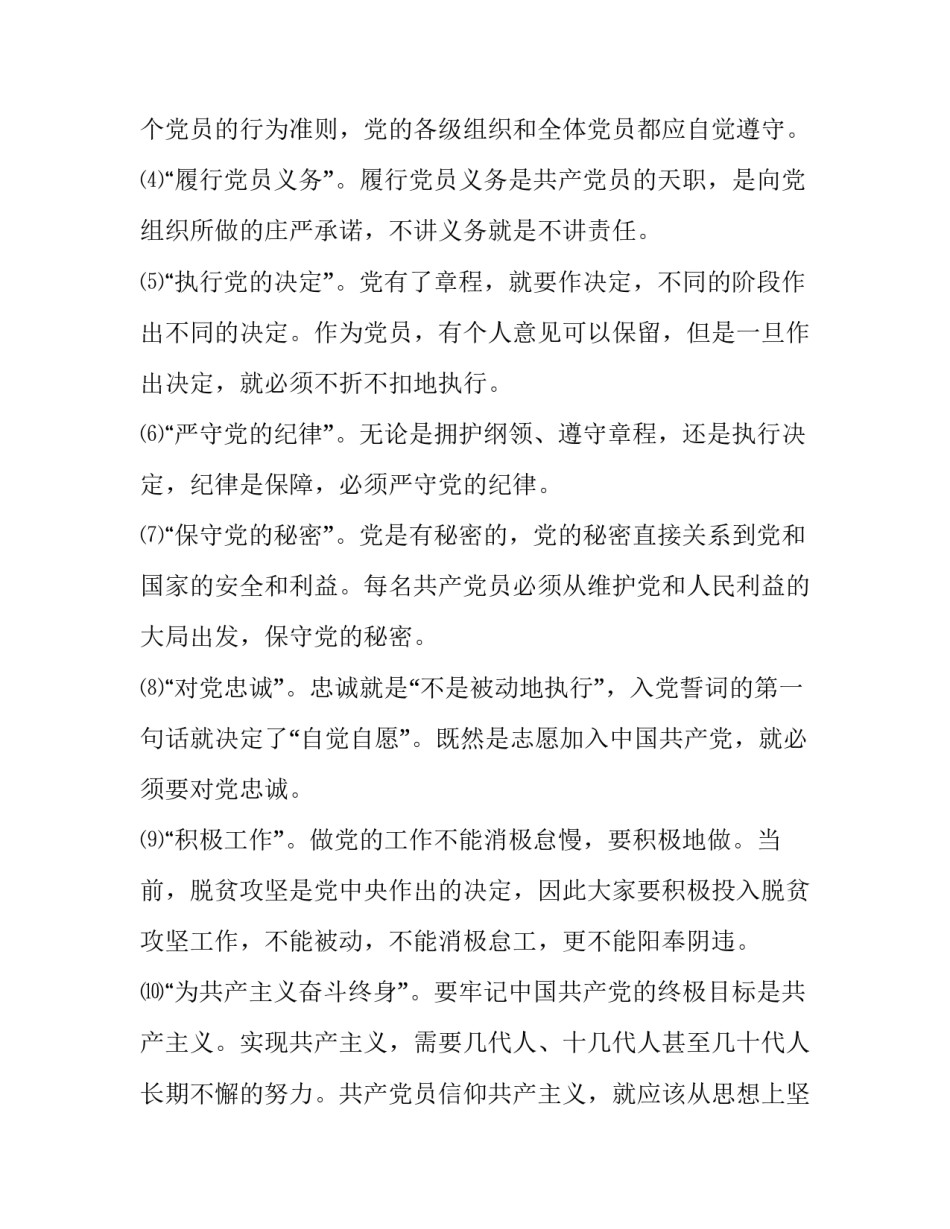 个党员的行为准则，党的各级组织和全体党员都应自觉遵守。

⑷“履行党员义务”。履行党员义务是共产党员的天职，是向党组织所做的庄严承诺，不讲义务就是不讲责任。

⑸“执行党的决定”。党有了章程，就要作决定，不同的阶段作出不同的决定。作为党员，有个人意见可以保留，但是一旦作出决定，就必须不折不扣地执行。

⑹“严守党的纪律”。无论是拥护纲领、遵守章程，还是执行决定，纪律是保障，必须严守党的纪律。

⑺“保守党的秘密”。党是有秘密的，党的秘密直接关系到党和国家的安全和利益。每名共产党员必须从维护党和人民利益的大局出发，保守党的秘密。

⑻“对党忠诚”。忠诚就是“不是被动地执行”，入党誓词的第一句话就决定了“自觉自愿”。既然是志愿加入中国共产党，就必须要对党忠诚。

⑼“积极工作”。做党的工作不能消极怠慢，要积极地做。当前，脱贫攻坚是党中央作出的决定，因此大家要积极投入脱贫攻坚工作，不能被动，不能消极怠工，更不能阳奉阴违。

⑽“为共产主义奋斗终身”。要牢记中国共产党的终极目标是共产主义。实现共产主义，需要几代人、十几代人甚至几十代人长期不懈的努力。共产党员信仰共产主义，就应该从思想上坚